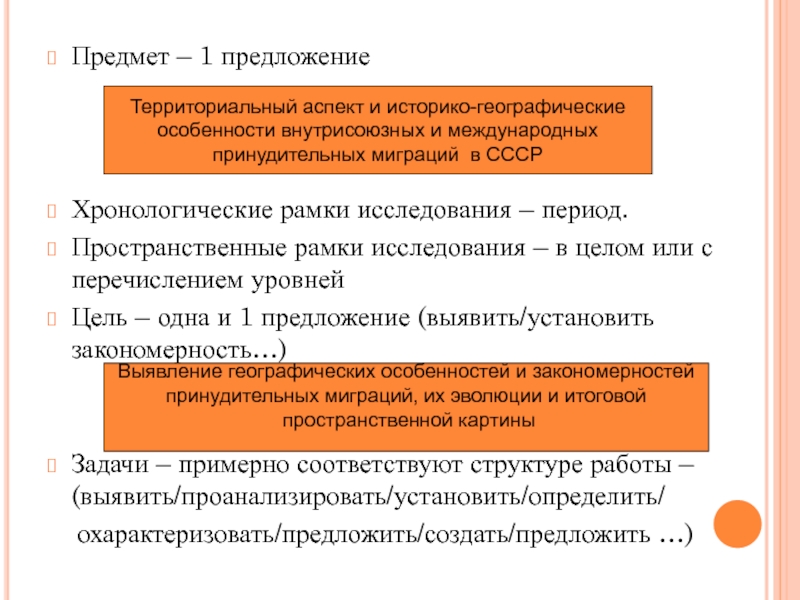 Предмет – 1 предложение

Территориальный аспект и историко-географические особенности внутрисоюзных и международных принудительных миграций в СССР

Хронологические рамки исследования – период.

Пространственные рамки исследования – в целом или с перечислением уровней

Цель – одна и 1 предложение (выявить/установить закономерность…)

Выявление географических особенностей и закономерностей принудительных миграций, их эволюции и итоговой пространственной картины

Задачи – примерно соответствуют структуре работы – (выявить/проанализировать/установить/определить/ охарактеризовать/предложить/создать/предложить …)